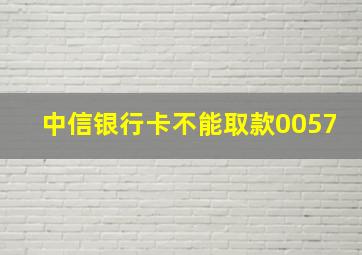 中信银行卡不能取款0057